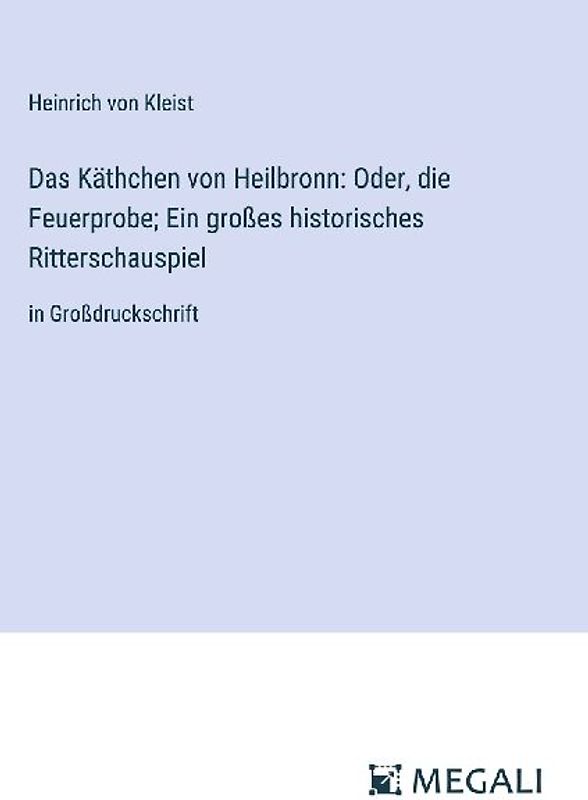 Heinrich von Kleist

Das Käthchen von Heilbronn: Oder, die Feuerprobe; Ein großes historisches Ritterschauspiel

in Großdruckschrift

MEGALI